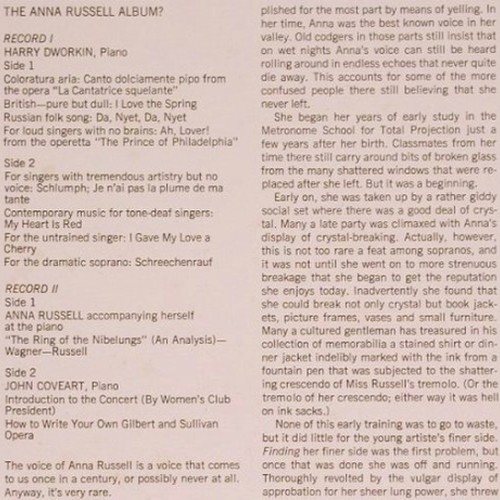 THE ANNA RUSSELL ALBUM?

RECORD I
HARRY DWORKIN, Piano
Side 1
Coloratura aria: Canto dolciamente pipo from the opera "La Cantatrice squelante"
British—pure but dull: I Love the Spring
Russian folk song: Da, Nyet, Da, Nyet
For loud singers with no brains: Ah, Lover! from the operetta "The Prince of Philadelphia"

Side 2
For singers with tremendous artistry but no voice: Schlumph; Je n'ai pas la plume de ma tante
Contemporary music for tone-deaf singers: My Heart Is Red
For the untrained singer: I Gave My Love a Cherry
For the dramatic soprano: Schreechenrauf

RECORD II
Side 1
ANNA RUSSELL accompanying herself at the piano
"The Ring of the Nibelungs" (An Analysis)—Wagner—Russell

Side 2
JOHN COVEART, Piano
Introduction to the Concert (By Women's Club President)
How to Write Your Own Gilbert and Sullivan Opera

The voice of Anna Russell is a voice that comes to us once in a century, or possibly never at all. Anyway, it's very rare.

plished for the most part by means of yelling. In her time, Anna was the best known voice in her valley. Old codgers in those parts still insist that on wet nights Anna's voice can still be heard rolling around in endless echoes that never quite die away. This accounts for some of the more confused people there still believing that she never left.

She began her years of early study in the Metronome School for Total Projection just a few years after her birth. Classmates from her time there still carry around bits of broken glass from the many shattered windows that were replaced after she left. But it was a beginning.

Early on, she was taken up by a rather giddy social set where there was a good deal of crystal. Many a late party was climaxed with Anna's display of crystal-breaking. Actually, however, this is not too rare a feat among sopranos, and it was not until she went on to more strenuous breakage that she began to get the reputation she enjoys today. Inadvertently she found that she could break not only crystal but book jackets, picture frames, vases and small furniture. Many a cultured gentleman has treasured in his collection of memorabilia a stained shirt or dinner jacket indelibly marked with the ink from a fountain pen that was subjected to the shattering crescendo of Miss Russell's tremolo. (Or the tremolo of her crescendo; either way it was hell on ink sacks.)

None of this early training was to go to waste, but it did little for the young artiste's finer side. Finding her finer side was the first problem, but once that was done she was off and running. Thoroughly revolted by the vulgar display of approbation for her sheer lung power, she threw